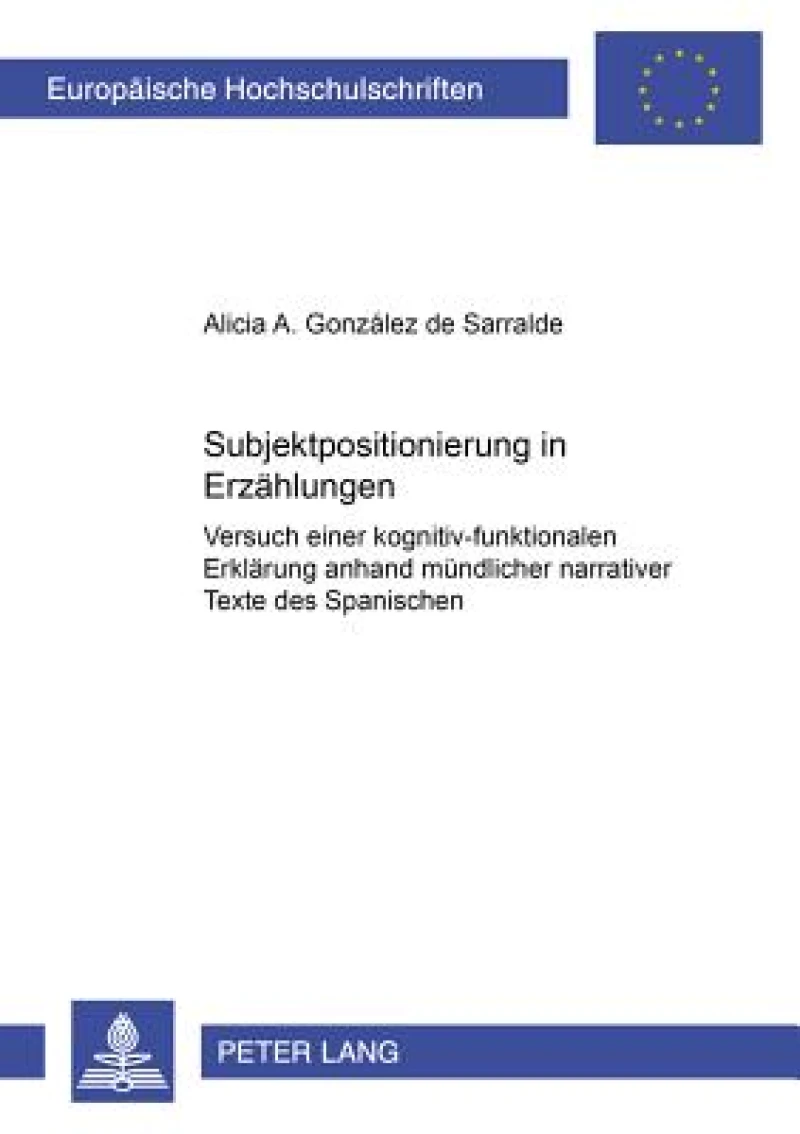 Europäische Hochschulschriften

Alicia A. González de Sarralde

Subjektpositionierung in Erzählungen

Versuch einer kognitiv-funktionalen Erklärung anhand mündlicher narrativer Texte des Spanischen

PETER LANG